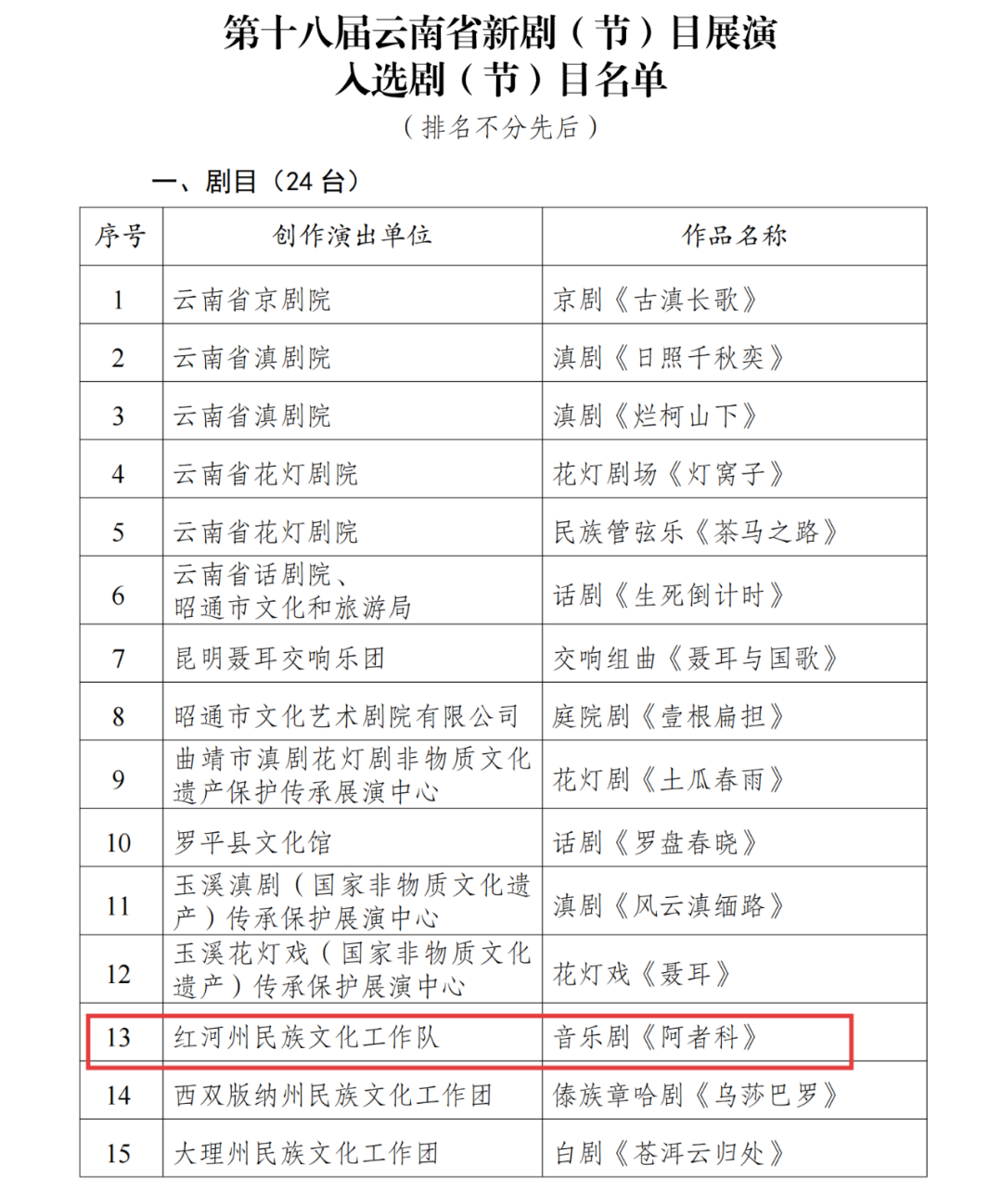 第十八届云南省新剧（节）目展演
入选剧（节）目名单
（排名不分先后）

一、剧目（24 台）

| 序号 | 创作演出单位 | 作品名称 |
|---|---|---|
| 1 | 云南省京剧院 | 京剧《古滇长歌》 |
| 2 | 云南省滇剧院 | 滇剧《日照千秋奕》 |
| 3 | 云南省滇剧院 | 滇剧《烂柯山下》 |
| 4 | 云南省花灯剧院 | 花灯剧场《灯窝子》 |
| 5 | 云南省花灯剧院 | 民族管弦乐《茶马之路》 |
| 6 | 云南省话剧院、昭通市文化和旅游局 | 话剧《生死倒计时》 |
| 7 | 昆明聂耳交响乐团 | 交响组曲《聂耳与国歌》 |
| 8 | 昭通市文化艺术剧院有限公司 | 庭院剧《壹根扁担》 |
| 9 | 曲靖市滇剧花灯剧非物质文化遗产保护传承展演中心 | 花灯剧《土瓜春雨》 |
| 10 | 罗平县文化馆 | 话剧《罗盘春晓》 |
| 11 | 玉溪滇剧（国家非物质文化遗产）传承保护展演中心 | 滇剧《风云滇缅路》 |
| 12 | 玉溪花灯戏（国家非物质文化遗产）传承保护展演中心 | 花灯戏《聂耳》 |
| 13 | 红河州民族文化工作队 | 音乐剧《阿者科》 |
| 14 | 西双版纳州民族文化工作团 | 傣族章哈剧《乌莎巴罗》 |
| 15 | 大理州民族文化工作团 | 白剧《苍洱云归处》 |